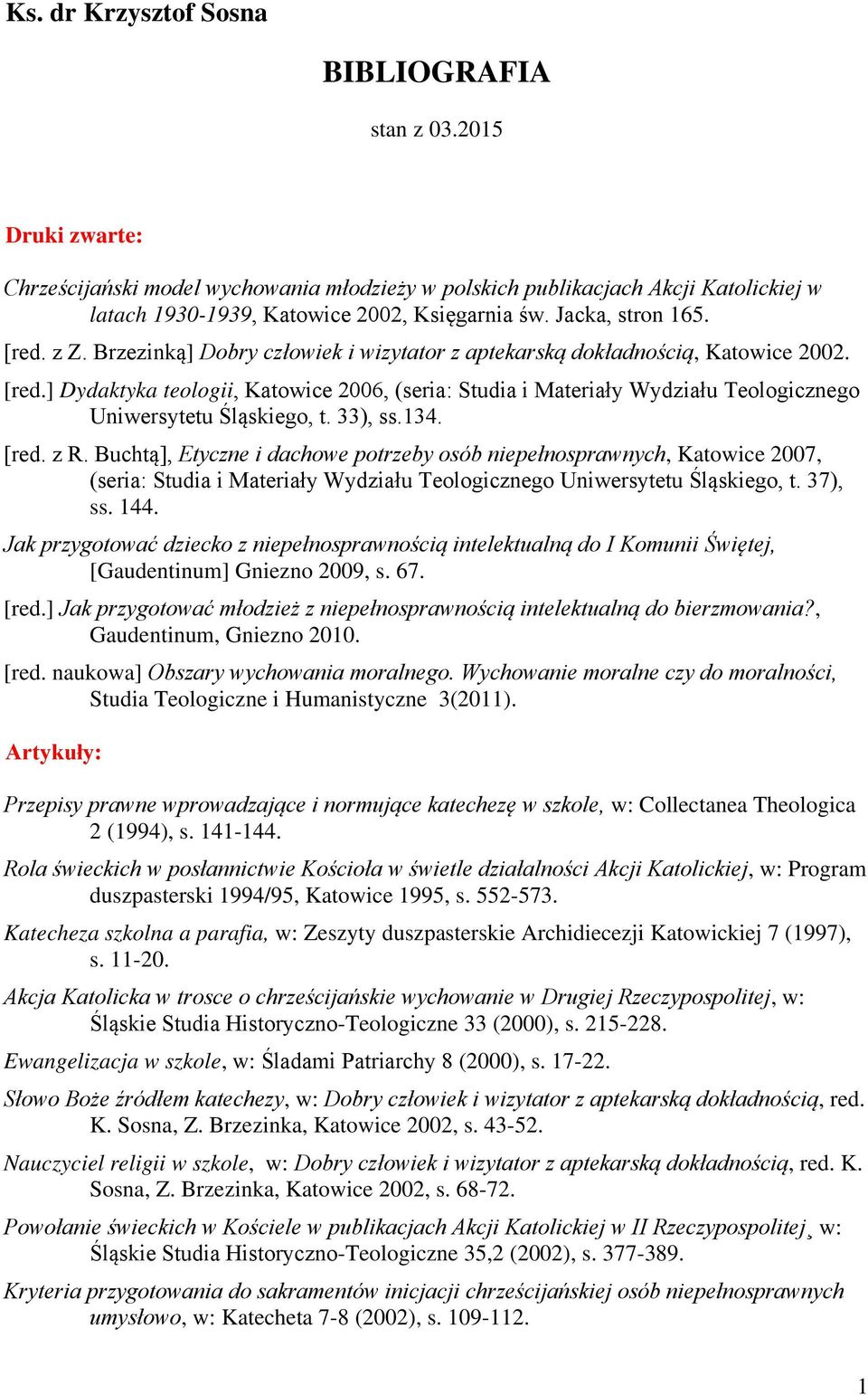 Ks. dr Krzysztof Sosna

BIBLIOGRAFIA

stan z 03.2015

Druki zwarte:

Chrześcijański model wychowania młodzieży w polskich publikacjach Akcji Katolickiej w latach 1930-1939, Katowice 2002, Księgarnia św. Jacka, stron 165.

[red. z Z. Brzezinką] Dobry człowiek i wizytator z aptekarską dokładnością, Katowice 2002.

[red.] Dydaktyka teologii, Katowice 2006, (seria: Studia i Materiały Wydziału Teologicznego Uniwersytetu Śląskiego, t. 33), ss.134.

[red. z R. Buchtą], Etyczne i dachowe potrzeby osób niepełnosprawnych, Katowice 2007, (seria: Studia i Materiały Wydziału Teologicznego Uniwersytetu Śląskiego, t. 37), ss. 144.

Jak przygotować dziecko z niepełnosprawnością intelektualną do I Komunii Świętej, [Gaudentinum] Gniezno 2009, s. 67.

[red.] Jak przygotować młodzież z niepełnosprawnością intelektualną do bierzmowania?, Gaudentinum, Gniezno 2010.

[red. naukowa] Obszary wychowania moralnego. Wychowanie moralne czy do moralności, Studia Teologiczne i Humanistyczne 3(2011).

Artykuły:

Przepisy prawne wprowadzające i normujące katechezę w szkole, w: Collectanea Theologica 2 (1994), s. 141-144.

Rola świeckich w posłannictwie Kościoła w świetle działalności Akcji Katolickiej, w: Program duszpasterski 1994/95, Katowice 1995, s. 552-573.

Katecheza szkolna a parafia, w: Zeszyty duszpasterskie Archidiecezji Katowickiej 7 (1997), s. 11-20.

Akcja Katolicka w trosce o chrześcijańskie wychowanie w Drugiej Rzeczypospolitej, w: Śląskie Studia Historyczno-Teologiczne 33 (2000), s. 215-228.

Ewangelizacja w szkole, w: Śladami Patriarchy 8 (2000), s. 17-22.

Słowo Boże źródłem katechezy, w: Dobry człowiek i wizytator z aptekarską dokładnością, red. K. Sosna, Z. Brzezinka, Katowice 2002, s. 43-52.

Nauczyciel religii w szkole, w: Dobry człowiek i wizytator z aptekarską dokładnością, red. K. Sosna, Z. Brzezinka, Katowice 2002, s. 68-72.

Powołanie świeckich w Kościele w publikacjach Akcji Katolickiej w II Rzeczypospolitej¸ w: Śląskie Studia Historyczno-Teologiczne 35,2 (2002), s. 377-389.

Kryteria przygotowania do sakramentów inicjacji chrześcijańskiej osób niepełnosprawnych umysłowo, w: Katecheta 7-8 (2002), s. 109-112.

1